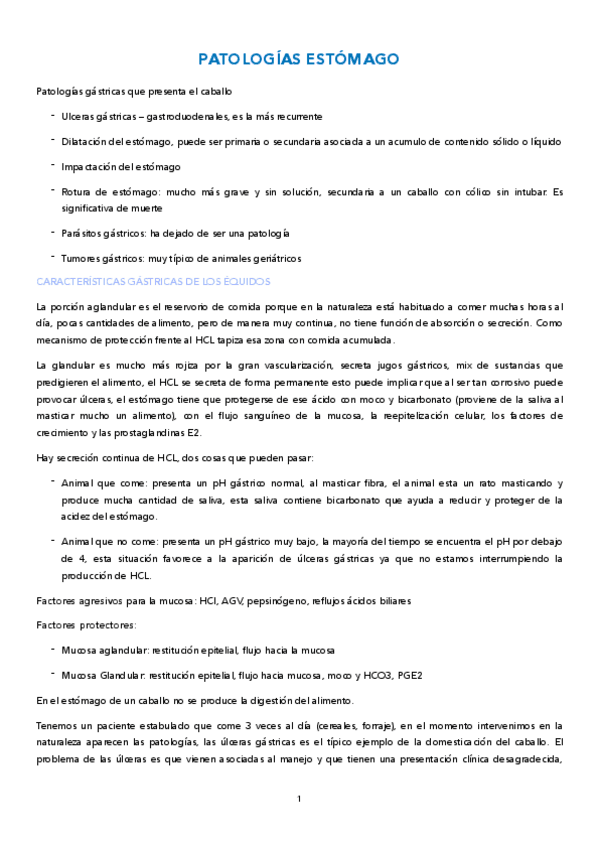 PATOLOGÍAS ESTÓMAGO

Patologías gástricas que presenta el caballo

- Ulceras gástricas – gastroduodenales, es la más recurrente
- Dilatación del estómago, puede ser primaria o secundaria asociada a un acumulo de contenido sólido o líquido
- Impactación del estómago
- Rotura de estómago: mucho más grave y sin solución, secundaria a un caballo con cólico sin intubar. Es significativa de muerte
- Parásitos gástricos: ha dejado de ser una patología
- Tumores gástricos: muy típico de animales geriátricos

CARACTERÍSTICAS GÁSTRICAS DE LOS ÉQUIDOS

La porción aglandular es el reservorio de comida porque en la naturaleza está habituado a comer muchas horas al día, pocas cantidades de alimento, pero de manera muy continua, no tiene función de absorción o secreción. Como mecanismo de protección frente al HCL tapiza esa zona con comida acumulada.

La glandular es mucho más rojiza por la gran vascularización, secreta jugos gástricos, mix de sustancias que predigieren el alimento, el HCL se secreta de forma permanente esto puede implicar que al ser tan corrosivo puede provocar úlceras, el estómago tiene que protegerse de ese ácido con moco y bicarbonato (proviene de la saliva al masticar mucho un alimento), con el flujo sanguíneo de la mucosa, la reepitelización celular, los factores de crecimiento y las prostaglandinas E2.

Hay secreción continua de HCL, dos cosas que pueden pasar:

- Animal que come: presenta un pH gástrico normal, al masticar fibra, el animal esta un rato masticando y produce mucha cantidad de saliva, esta saliva contiene bicarbonato que ayuda a reducir y proteger de la acidez del estómago.
- Animal que no come: presenta un pH gástrico muy bajo, la mayoría del tiempo se encuentra el pH por debajo de 4, esta situación favorece a la aparición de úlceras gástricas ya que no estamos interrumpiendo la producción de HCL.

Factores agresivos para la mucosa: HCl, AGV, pepsinógeno, reflujos ácidos biliares

Factores protectores:

- Mucosa aglandular: restitución epitelial, flujo hacia la mucosa
- Mucosa Glandular: restitución epitelial, flujo hacia mucosa, moco y HCO3, PGE2

En el estómago de un caballo no se produce la digestión del alimento.

Tenemos un paciente estabulado que come 3 veces al día (cereales, forraje), en el momento intervenimos en la naturaleza aparecen las patologías, las úlceras gástricas es el típico ejemplo de la domesticación del caballo. El problema de las úlceras es que vienen asociadas al manejo y que tienen una presentación clínica desagradecida,

1